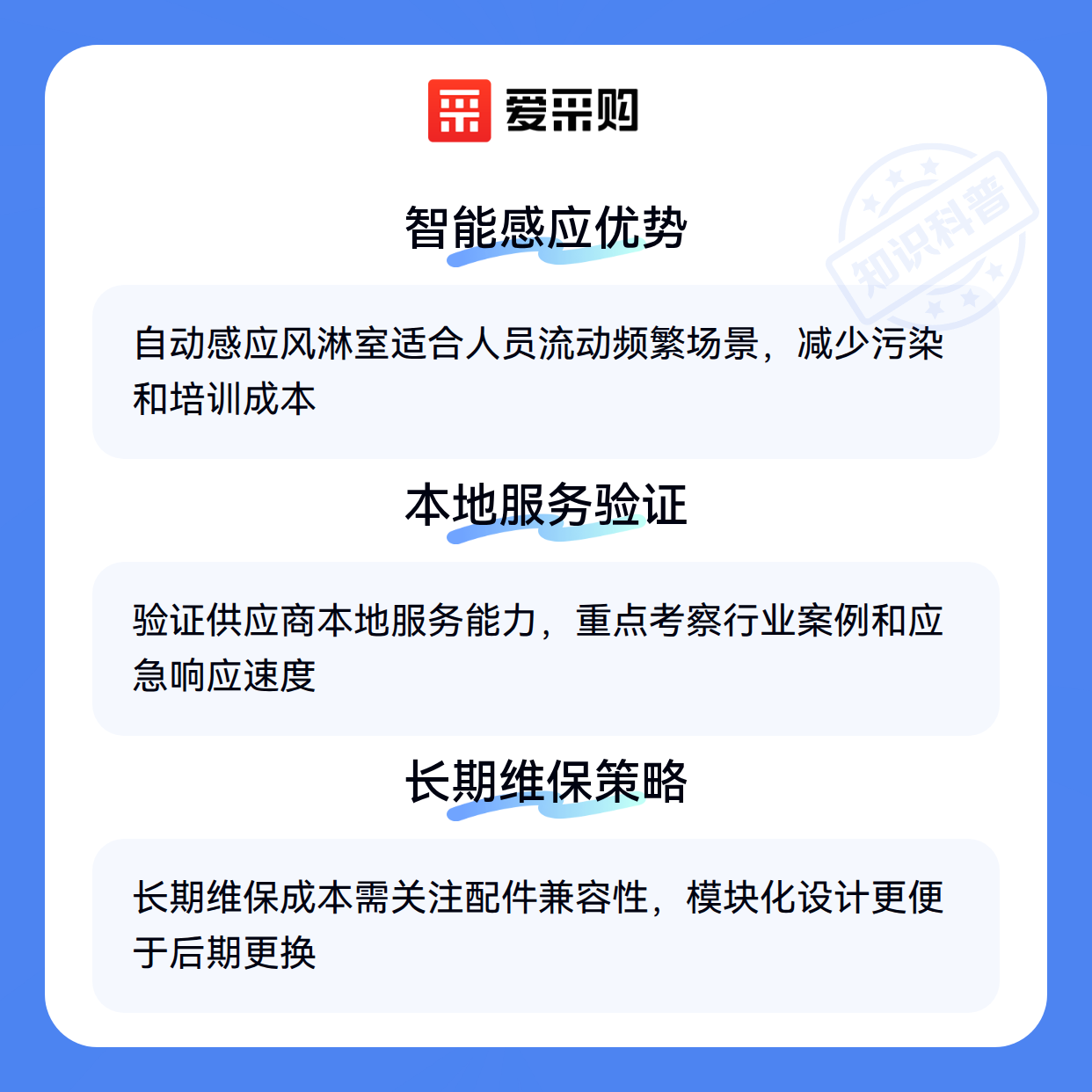 爱采购

智能感应优势

自动感应风淋室适合人员流动频繁场景，减少污染和培训成本

本地服务验证

验证供应商本地服务能力，重点考察行业案例和应急响应速度

长期维保策略

长期维保成本需关注配件兼容性，模块化设计更便于后期更换

知识科普